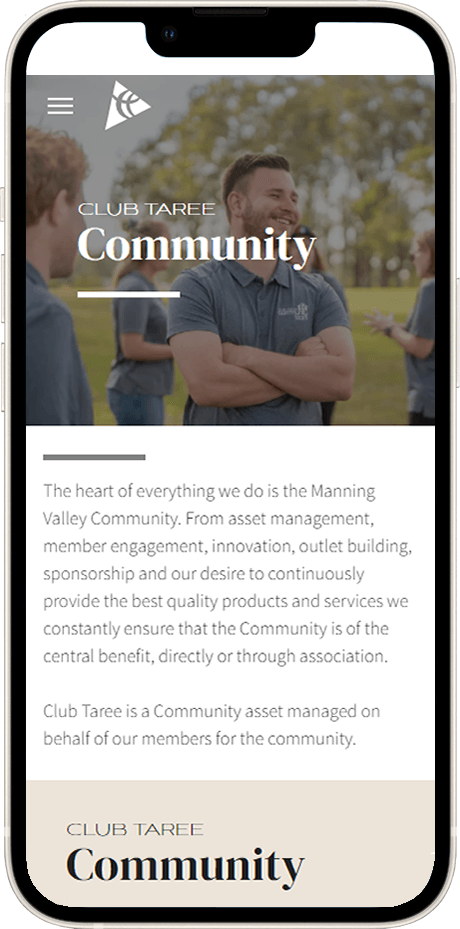 CLUB TAREE
Community

The heart of everything we do is the Manning Valley Community. From asset management, member engagement, innovation, outlet building, sponsorship and our desire to continuously provide the best quality products and services we constantly ensure that the Community is of the central benefit, directly or through association.

Club Taree is a Community asset managed on behalf of our members for the community.

CLUB TAREE
Community